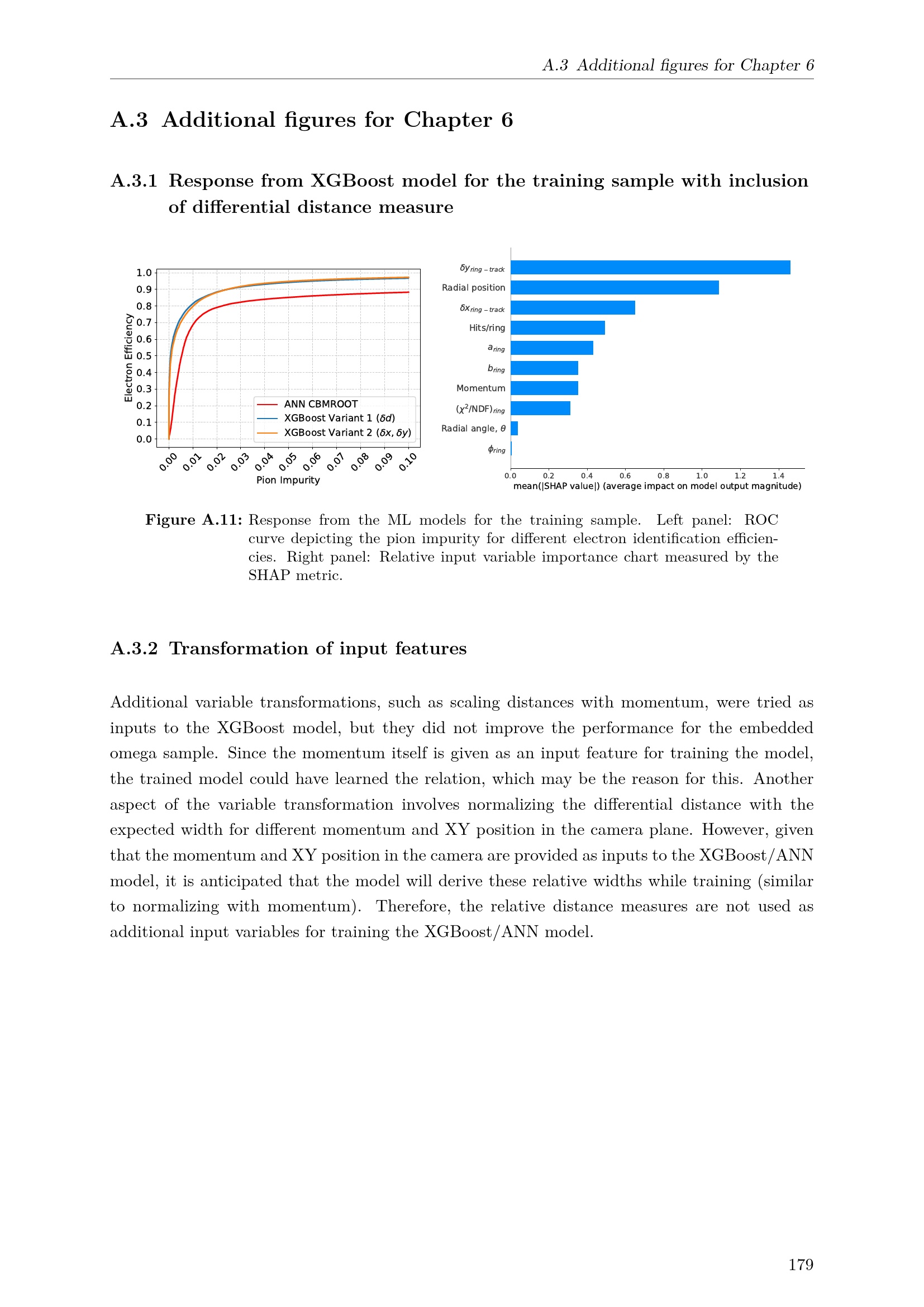 A.3 Additional figures for Chapter 6

A.3 Additional figures for Chapter 6

A.3.1 Response from XGBoost model for the training sample with inclusion of differential distance measure

1.0
0.9
0.8
0.7
0.6
0.5
0.4
0.3
0.2
0.1
0.0

Electron Efficiency

ANN CBMROOT
XGBoost Variant 1 ($\delta d$)
XGBoost Variant 2 ($\delta x, \delta y$)

0.00 0.01 0.02 0.03 0.04 0.05 0.06 0.07 0.08 0.09 0.10
Pion Impurity

$\delta y_{ring-track}$
Radial position
$\delta x_{ring-track}$
Hits/ring
$a_{ring}$
$b_{ring}$
Momentum
$(\chi^2/NDF)_{ring}$
Radial angle, $\theta$
$\phi_{ring}$

0.0 0.2 0.4 0.6 0.8 1.0 1.2 1.4
mean(|SHAP value|) (average impact on model output magnitude)

Figure A.11: Response from the ML models for the training sample. Left panel: ROC curve depicting the pion impurity for different electron identification efficiencies. Right panel: Relative input variable importance chart measured by the SHAP metric.

A.3.2 Transformation of input features

Additional variable transformations, such as scaling distances with momentum, were tried as inputs to the XGBoost model, but they did not improve the performance for the embedded omega sample. Since the momentum itself is given as an input feature for training the model, the trained model could have learned the relation, which may be the reason for this. Another aspect of the variable transformation involves normalizing the differential distance with the expected width for different momentum and XY position in the camera plane. However, given that the momentum and XY position in the camera are provided as inputs to the XGBoost/ANN model, it is anticipated that the model will derive these relative widths while training (similar to normalizing with momentum). Therefore, the relative distance measures are not used as additional input variables for training the XGBoost/ANN model.

179